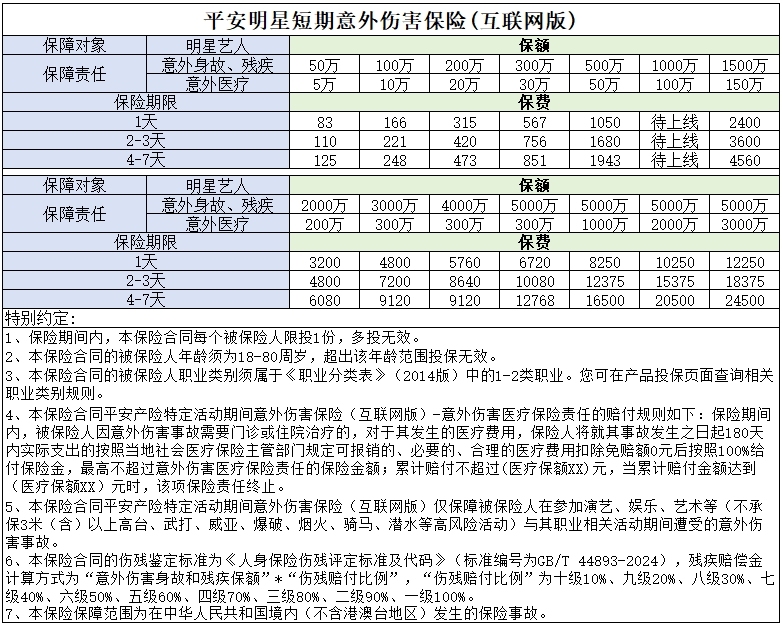 平安明星短期意外伤害保险(互联网版)

| 保障对象 | 明星艺人 | 保额 | | | | | | |
|---|---|---|---|---|---|---|---|---|
| 保障责任 | 意外身故、残疾 | 50万 | 100万 | 200万 | 300万 | 500万 | 1000万 | 1500万 |
| | 意外医疗 | 5万 | 10万 | 20万 | 30万 | 50万 | 100万 | 150万 |
| 保险期限 | | 保费 | | | | | | |
| 1天 | | 83 | 166 | 315 | 567 | 1050 | 待上线 | 2400 |
| 2-3天 | | 110 | 221 | 420 | 756 | 1680 | 待上线 | 3600 |
| 4-7天 | | 125 | 248 | 473 | 851 | 1943 | 待上线 | 4560 |

| 保障对象 | 明星艺人 | 保额 | | | | | | |
|---|---|---|---|---|---|---|---|---|
| 保障责任 | 意外身故、残疾 | 2000万 | 3000万 | 4000万 | 5000万 | 5000万 | 5000万 | 5000万 |
| | 意外医疗 | 200万 | 300万 | 300万 | 300万 | 1000万 | 2000万 | 3000万 |
| 保险期限 | | 保费 | | | | | | |
| 1天 | | 3200 | 4800 | 5760 | 6720 | 8250 | 10250 | 12250 |
| 2-3天 | | 4800 | 7200 | 8640 | 10080 | 12375 | 15375 | 18375 |
| 4-7天 | | 6080 | 9120 | 9120 | 12768 | 16500 | 20500 | 24500 |

特别约定:
1、保险期间内,本保险合同每个被保险人限投1份,多投无效。
2、本保险合同的被保险人年龄须为18-80周岁,超出该年龄范围投保无效。
3、本保险合同的被保险人职业类别须属于《职业分类表》(2014版)中的1-2类职业。您可在产品投保页面查询相关职业类别规则。
4、本保险合同平安产险特定活动期间意外伤害保险(互联网版)-意外伤害医疗保险责任的赔付规则如下:保险期间内,被保险人因意外伤害事故需要门诊或住院治疗的,对于其发生的医疗费用,保险人将就其事故发生之日起180天内实际支出的按照当地社会医疗保险主管部门规定可报销的、必要的、合理的医疗费用扣除免赔额0元后按照100%给付保险金,最高不超过意外伤害医疗保险责任的保险金额;累计赔付不超过(医疗保额XX)元,当累计赔付金额达到(医疗保额XX)元时,该项保险责任终止。
5、本保险合同平安产险特定活动期间意外伤害保险(互联网版)仅保障被保险人在参加演艺、娱乐、艺术等(不承保3米(含)以上高台、武打、威亚、爆破、烟火、骑马、潜水等高风险活动)与其职业相关活动期间遭受的意外伤害事故。
6、本保险合同的伤残鉴定标准为《人身保险伤残评定标准及代码》(标准编号为GB/T 44893-2024),残疾赔偿金计算方式为“意外伤害身故和残疾保额”*“伤残赔付比例”,“伤残赔付比例”为十级10%、九级20%、八级30%、七级40%、六级50%、五级60%、四级70%、三级80%、二级90%、一级100%。
7、本保险保障范围为在中华人民共和国境内(不含港澳台地区)发生的保险事故。